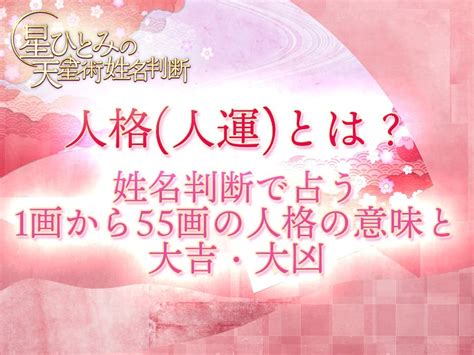 星ひとみの
天星術姓名判断

人格(人運)とは？

姓名判断で占う
1画から55画の人格の意味と
大吉・大凶